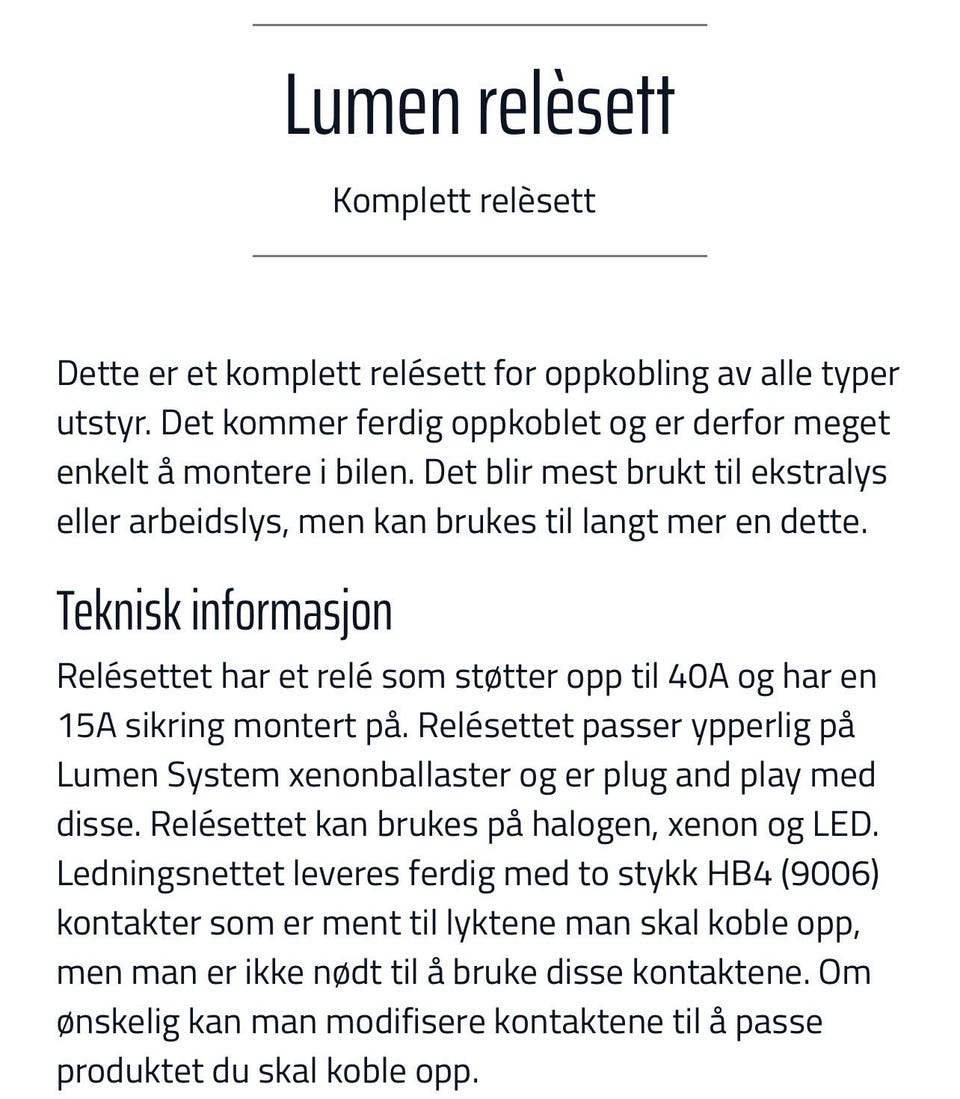 Lumen relèsett

Komplett relèsett

Dette er et komplett relésett for oppkobling av alle typer utstyr. Det kommer ferdig oppkoblet og er derfor meget enkelt å montere i bilen. Det blir mest brukt til ekstralys eller arbeidslys, men kan brukes til langt mer en dette.

Teknisk informasjon

Relésettet har et relé som støtter opp til 40A og har en 15A sikring montert på. Relésettet passer ypperlig på Lumen System xenonballaster og er plug and play med disse. Relésettet kan brukes på halogen, xenon og LED. Ledningsnettet leveres ferdig med to stykk HB4 (9006) kontakter som er ment til lyktene man skal koble opp, men man er ikke nødt til å bruke disse kontaktene. Om ønskelig kan man modifisere kontaktene til å passe produktet du skal koble opp.